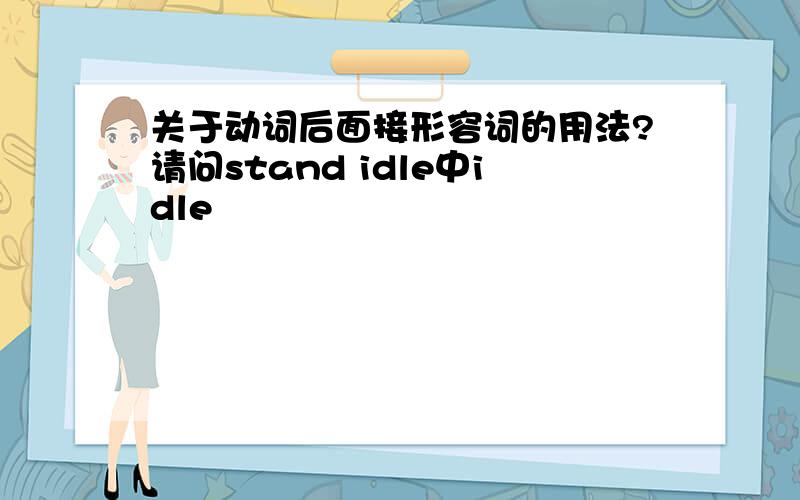 关于动词后面接形容词的用法?请问stand idle中idle